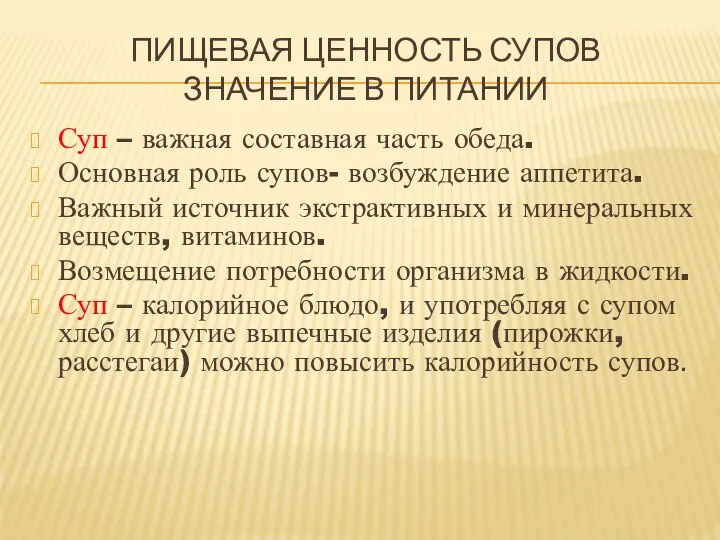 ПИЩЕВАЯ ЦЕННОСТЬ СУПОВ ЗНАЧЕНИЕ В ПИТАНИИ

Суп – важная составная часть обеда.

Основная роль супов- возбуждение аппетита.

Важный источник экстрактивных и минеральных веществ, витаминов.

Возмещение потребности организма в жидкости.

Суп – калорийное блюдо, и употребляя с супом хлеб и другие выпечные изделия (пирожки, расстегаи) можно повысить калорийность супов.